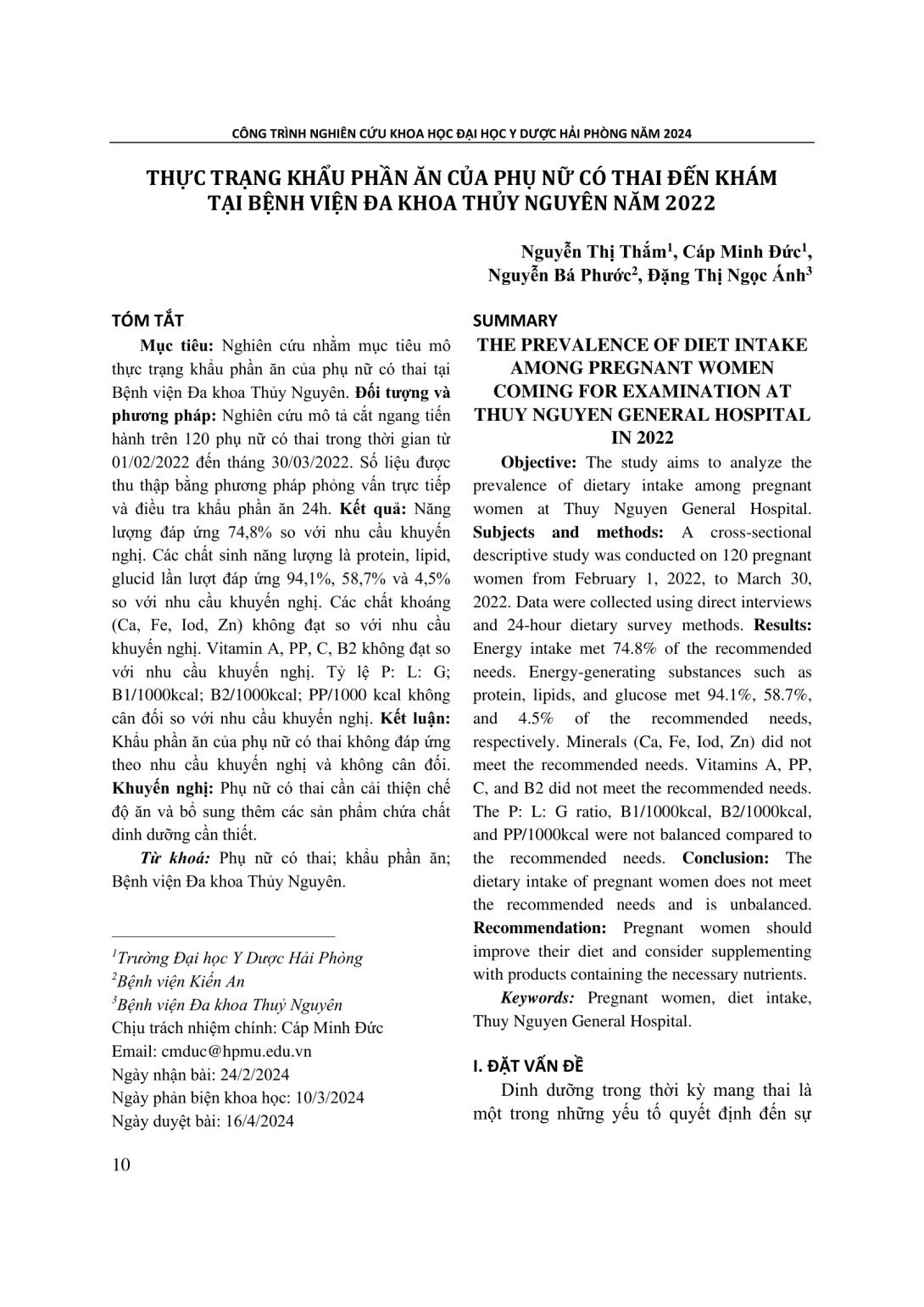 CÔNG TRÌNH NGHIÊN CỨU KHOA HỌC ĐẠI HỌC Y DƯỢC HẢI PHÒNG NĂM 2024

THỰC TRẠNG KHẨU PHẦN ĂN CỦA PHỤ NỮ CÓ THAI ĐẾN KHÁM TẠI BỆNH VIỆN ĐA KHOA THỦY NGUYÊN NĂM 2022

Nguyễn Thị Thắm$^1$, Cáp Minh Đức$^1$, Nguyễn Bá Phước$^2$, Đặng Thị Ngọc Ánh$^3$

TÓM TẮT

Mục tiêu: Nghiên cứu nhằm mục tiêu mô thực trạng khẩu phần ăn của phụ nữ có thai tại Bệnh viện Đa khoa Thủy Nguyên. Đối tượng và phương pháp: Nghiên cứu mô tả cắt ngang tiến hành trên 120 phụ nữ có thai trong thời gian từ 01/02/2022 đến tháng 30/03/2022. Số liệu được thu thập bằng phương pháp phỏng vấn trực tiếp và điều tra khẩu phần ăn 24h. Kết quả: Năng lượng đáp ứng 74,8% so với nhu cầu khuyến nghị. Các chất sinh năng lượng là protein, lipid, glucid lần lượt đáp ứng 94,1%, 58,7% và 4,5% so với nhu cầu khuyến nghị. Các chất khoáng (Ca, Fe, Iod, Zn) không đạt so với nhu cầu khuyến nghị. Vitamin A, PP, C, B2 không đạt so với nhu cầu khuyến nghị. Tỷ lệ P: L: G; B1/1000kcal; B2/1000kcal; PP/1000 kcal không cân đối so với nhu cầu khuyến nghị. Kết luận: Khẩu phần ăn của phụ nữ có thai không đáp ứng theo nhu cầu khuyến nghị và không cân đối. Khuyến nghị: Phụ nữ có thai cần cải thiện chế độ ăn và bổ sung thêm các sản phẩm chứa chất dinh dưỡng cần thiết.

Từ khoá: Phụ nữ có thai; khẩu phần ăn; Bệnh viện Đa khoa Thủy Nguyên.

$^1$Trường Đại học Y Dược Hải Phòng
$^2$Bệnh viện Kiến An
$^3$Bệnh viện Đa khoa Thuỷ Nguyên
Chịu trách nhiệm chính: Cáp Minh Đức
Email: cmduc@hpmu.edu.vn
Ngày nhận bài: 24/2/2024
Ngày phản biện khoa học: 10/3/2024
Ngày duyệt bài: 16/4/2024

SUMMARY

THE PREVALENCE OF DIET INTAKE AMONG PREGNANT WOMEN COMING FOR EXAMINATION AT THUY NGUYEN GENERAL HOSPITAL IN 2022

Objective: The study aims to analyze the prevalence of dietary intake among pregnant women at Thuy Nguyen General Hospital. Subjects and methods: A cross-sectional descriptive study was conducted on 120 pregnant women from February 1, 2022, to March 30, 2022. Data were collected using direct interviews and 24-hour dietary survey methods. Results: Energy intake met 74.8% of the recommended needs. Energy-generating substances such as protein, lipids, and glucose met 94.1%, 58.7%, and 4.5% of the recommended needs, respectively. Minerals (Ca, Fe, Iod, Zn) did not meet the recommended needs. Vitamins A, PP, C, and B2 did not meet the recommended needs. The P: L: G ratio, B1/1000kcal, B2/1000kcal, and PP/1000kcal were not balanced compared to the recommended needs. Conclusion: The dietary intake of pregnant women does not meet the recommended needs and is unbalanced. Recommendation: Pregnant women should improve their diet and consider supplementing with products containing the necessary nutrients.

Keywords: Pregnant women, diet intake, Thuy Nguyen General Hospital.

I. ĐẶT VẤN ĐỀ

Dinh dưỡng trong thời kỳ mang thai là một trong những yếu tố quyết định đến sự

10